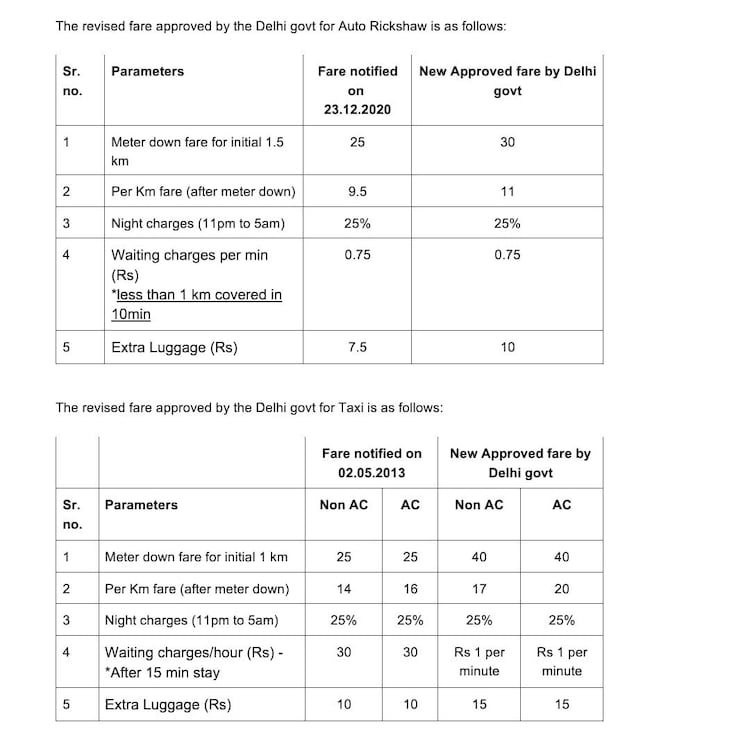 The revised fare approved by the Delhi govt for Auto Rickshaw is as follows:

| Sr. no. | Parameters | Fare notified on 23.12.2020 | New Approved fare by Delhi govt |
|---|---|---|---|
| 1 | Meter down fare for initial 1.5 km | 25 | 30 |
| 2 | Per Km fare (after meter down) | 9.5 | 11 |
| 3 | Night charges (11pm to 5am) | 25% | 25% |
| 4 | Waiting charges per min (Rs) *less than 1 km covered in 10min | 0.75 | 0.75 |
| 5 | Extra Luggage (Rs) | 7.5 | 10 |

The revised fare approved by the Delhi govt for Taxi is as follows:

| | | Fare notified on 02.05.2013 | | New Approved fare by Delhi govt | |
|---|---|---|---|---|---|
| Sr. no. | Parameters | Non AC | AC | Non AC | AC |
| 1 | Meter down fare for initial 1 km | 25 | 25 | 40 | 40 |
| 2 | Per Km fare (after meter down) | 14 | 16 | 17 | 20 |
| 3 | Night charges (11pm to 5am) | 25% | 25% | 25% | 25% |
| 4 | Waiting charges/hour (Rs) - *After 15 min stay | 30 | 30 | Rs 1 per minute | Rs 1 per minute |
| 5 | Extra Luggage (Rs) | 10 | 10 | 15 | 15 |